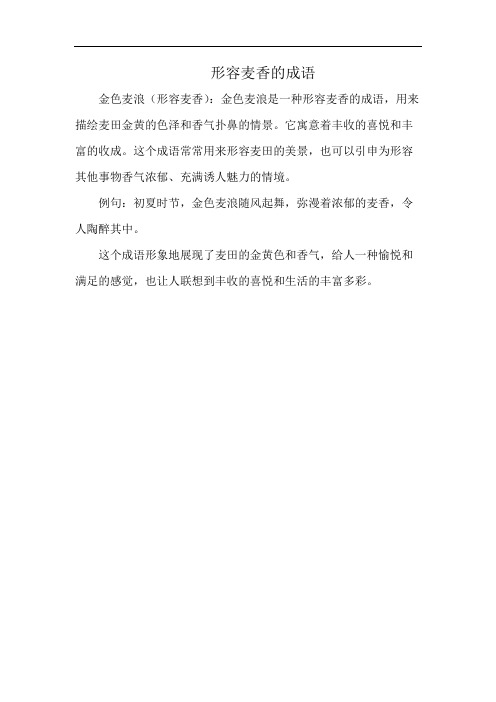 形容麦香的成语

金色麦浪（形容麦香）：金色麦浪是一种形容麦香的成语，用来描绘麦田金黄的色泽和香气扑鼻的情景。它寓意着丰收的喜悦和丰富的收成。这个成语常常用来形容麦田的美景，也可以引申为形容其他事物香气浓郁、充满诱人魅力的情境。

例句：初夏时节，金色麦浪随风起舞，弥漫着浓郁的麦香，令人陶醉其中。

这个成语形象地展现了麦田的金黄色和香气，给人一种愉悦和满足的感觉，也让人联想到丰收的喜悦和生活的丰富多彩。